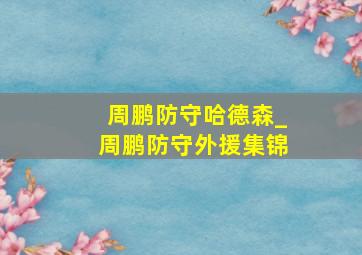 周鹏防守哈德森_
周鹏防守外援集锦